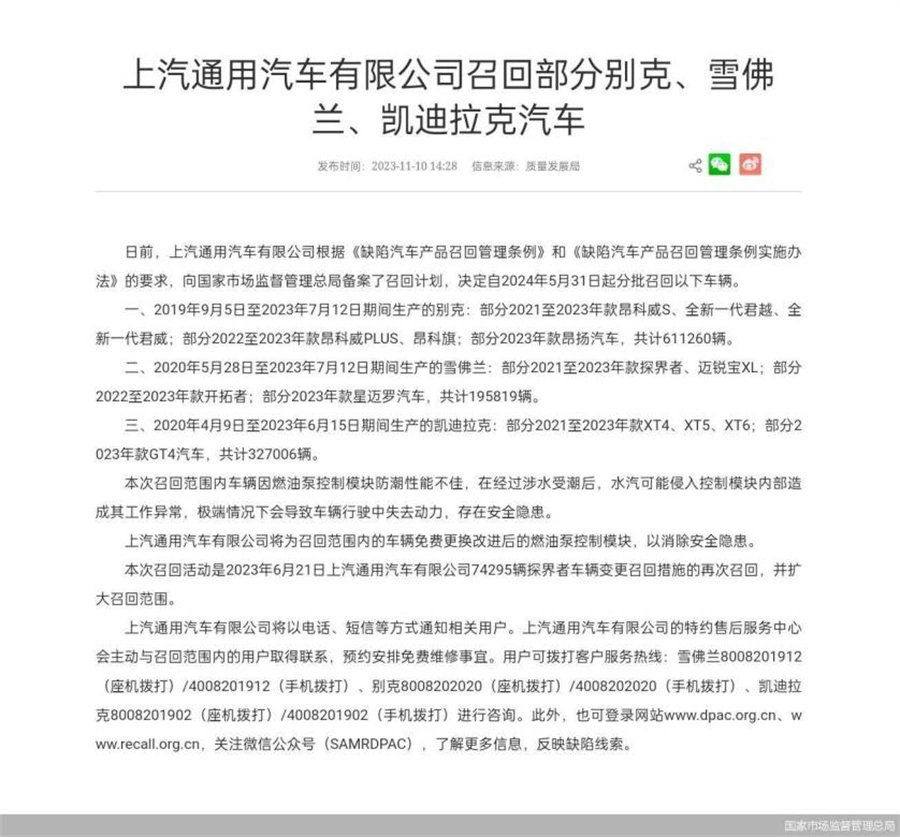 上汽通用汽车有限公司召回部分别克、雪佛兰、凯迪拉克汽车

发布时间：2023-11-10 14:28　信息来源：质量发展局

日前，上汽通用汽车有限公司根据《缺陷汽车产品召回管理条例》和《缺陷汽车产品召回管理条例实施办法》的要求，向国家市场监督管理总局备案了召回计划，决定自2024年5月31日起分批召回以下车辆。

一、2019年9月5日至2023年7月12日期间生产的别克：部分2021至2023年款昂科威S、全新一代君越、全新一代君威；部分2022至2023年款昂科威PLUS、昂科旗；部分2023年款昂扬汽车，共计611260辆。

二、2020年5月28日至2023年7月12日期间生产的雪佛兰：部分2021至2023年款探界者、迈锐宝XL；部分2022至2023年款开拓者；部分2023年款星迈罗汽车，共计195819辆。

三、2020年4月9日至2023年6月15日期间生产的凯迪拉克：部分2021至2023年款XT4、XT5、XT6；部分2023年款GT4汽车，共计327006辆。

本次召回范围内车辆因燃油泵控制模块防潮性能不佳，在经过涉水受潮后，水汽可能侵入控制模块内部造成其工作异常，极端情况下会导致车辆行驶中失去动力，存在安全隐患。

上汽通用汽车有限公司将为召回范围内的车辆免费更换改进后的燃油泵控制模块，以消除安全隐患。

本次召回活动是2023年6月21日上汽通用汽车有限公司74295辆探界者车辆变更召回措施的再次召回，并扩大召回范围。

上汽通用汽车有限公司将以电话、短信等方式通知相关用户。上汽通用汽车有限公司的特约售后服务中心会主动与召回范围内的用户取得联系，预约安排免费维修事宜。用户可拨打客户服务热线：雪佛兰8008201912（座机拨打）/4008201912（手机拨打）、别克8008202020（座机拨打）/4008202020（手机拨打）、凯迪拉克8008201902（座机拨打）/4008201902（手机拨打）进行咨询。此外，也可登录网站www.dpac.org.cn、www.recall.org.cn，关注微信公众号（SAMRDPAC），了解更多信息，反映缺陷线索。

国家市场监督管理总局